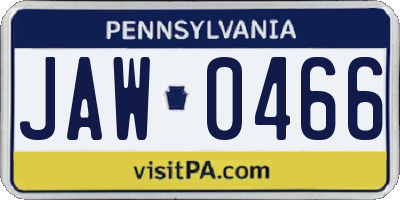 PENNSYLVANIA

JAW 0466

visitPA.com